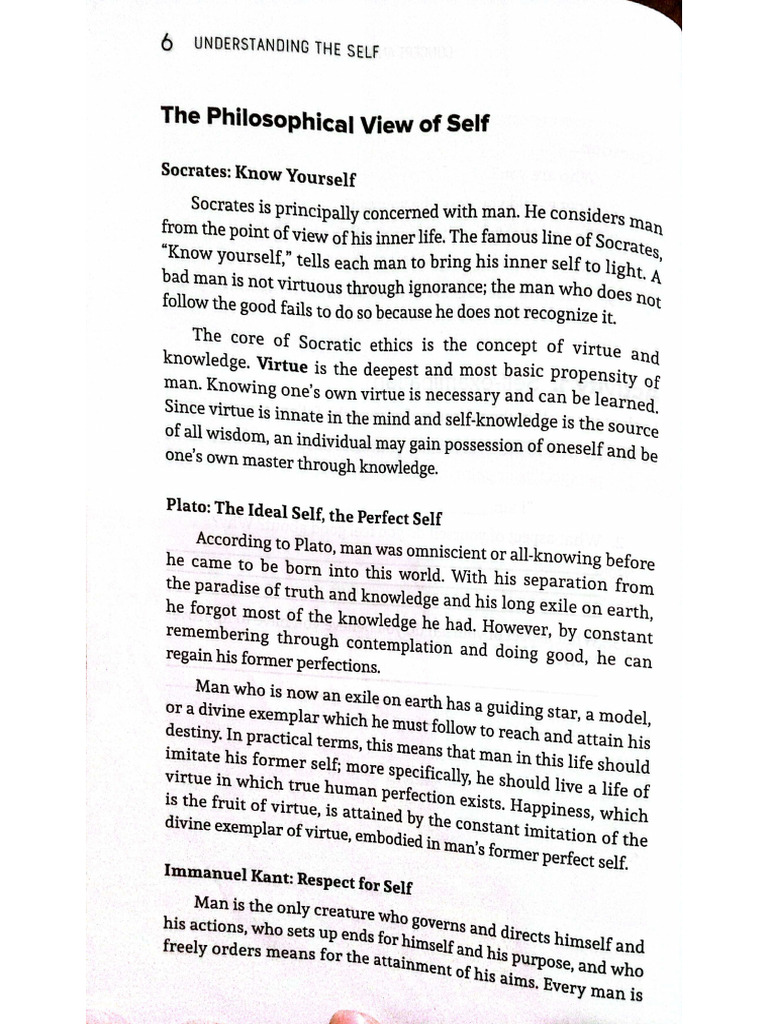 6 UNDERSTANDING THE SELF

The Philosophical View of Self

Socrates: Know Yourself

Socrates is principally concerned with man. He considers man from the point of view of his inner life. The famous line of Socrates, "Know yourself," tells each man to bring his inner self to light. A bad man is not virtuous through ignorance; the man who does not follow the good fails to do so because he does not recognize it.

The core of Socratic ethics is the concept of virtue and knowledge. Virtue is the deepest and most basic propensity of man. Knowing one's own virtue is necessary and can be learned. Since virtue is innate in the mind and self-knowledge is the source of all wisdom, an individual may gain possession of oneself and be one's own master through knowledge.

Plato: The Ideal Self, the Perfect Self

According to Plato, man was omniscient or all-knowing before he came to be born into this world. With his separation from the paradise of truth and knowledge and his long exile on earth, he forgot most of the knowledge he had. However, by constant remembering through contemplation and doing good, he can regain his former perfections.

Man who is now an exile on earth has a guiding star, a model, or a divine exemplar which he must follow to reach and attain his destiny. In practical terms, this means that man in this life should imitate his former self; more specifically, he should live a life of virtue in which true human perfection exists. Happiness, which is the fruit of virtue, is attained by the constant imitation of the divine exemplar of virtue, embodied in man's former perfect self.

Immanuel Kant: Respect for Self

Man is the only creature who governs and directs himself and his actions, who sets up ends for himself and his purpose, and who freely orders means for the attainment of his aims. Every man is